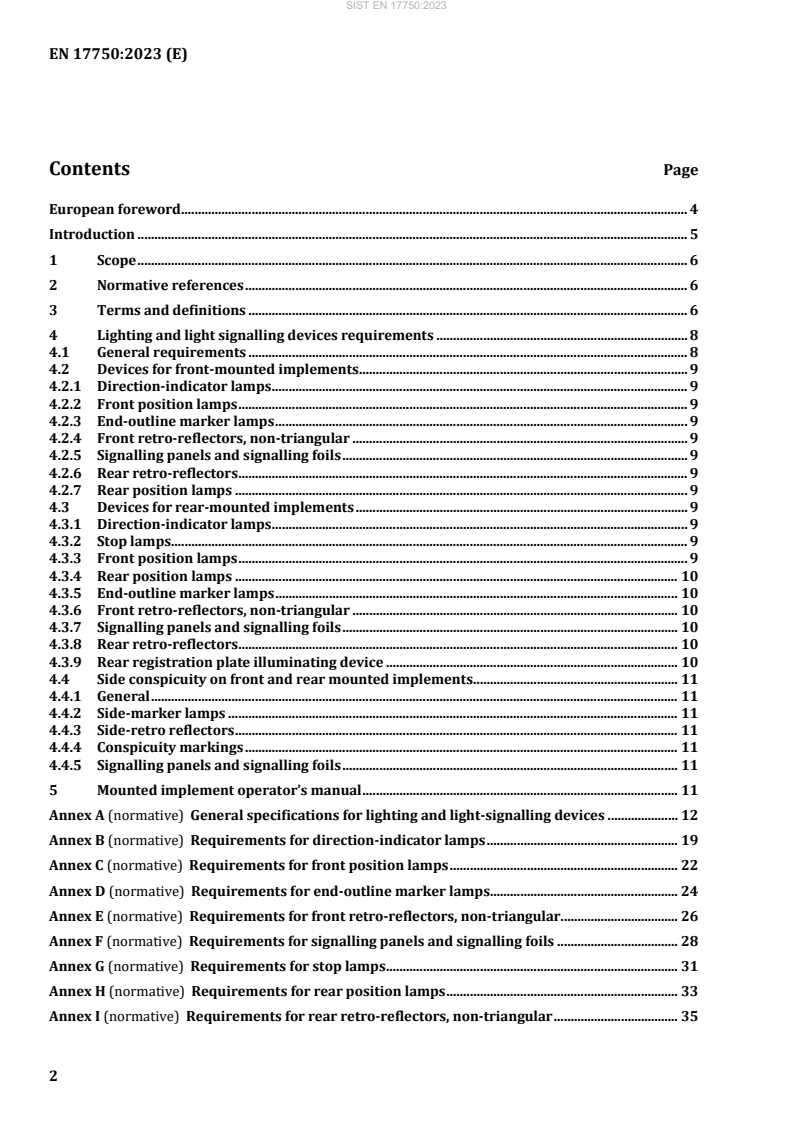 SIST EN 17750:2023

EN 17750:2023 (E)

Contents Page

European foreword 4
Introduction 5
1 Scope 6
2 Normative references 6
3 Terms and definitions 6
4 Lighting and light signalling devices requirements 8
4.1 General requirements 8
4.2 Devices for front-mounted implements 9
4.2.1 Direction-indicator lamps 9
4.2.2 Front position lamps 9
4.2.3 End-outline marker lamps 9
4.2.4 Front retro-reflectors, non-triangular 9
4.2.5 Signalling panels and signalling foils 9
4.2.6 Rear retro-reflectors 9
4.2.7 Rear position lamps 9
4.3 Devices for rear-mounted implements 9
4.3.1 Direction-indicator lamps 9
4.3.2 Stop lamps 9
4.3.3 Front position lamps 9
4.3.4 Rear position lamps 10
4.3.5 End-outline marker lamps 10
4.3.6 Front retro-reflectors, non-triangular 10
4.3.7 Signalling panels and signalling foils 10
4.3.8 Rear retro-reflectors 10
4.3.9 Rear registration plate illuminating device 10
4.4 Side conspicuity on front and rear mounted implements 11
4.4.1 General 11
4.4.2 Side-marker lamps 11
4.4.3 Side-retro reflectors 11
4.4.4 Conspicuity markings 11
4.4.5 Signalling panels and signalling foils 11
5 Mounted implement operator's manual 11
Annex A (normative) General specifications for lighting and light-signalling devices 12
Annex B (normative) Requirements for direction-indicator lamps 19
Annex C (normative) Requirements for front position lamps 22
Annex D (normative) Requirements for end-outline marker lamps 24
Annex E (normative) Requirements for front retro-reflectors, non-triangular 26
Annex F (normative) Requirements for signalling panels and signalling foils 28
Annex G (normative) Requirements for stop lamps 31
Annex H (normative) Requirements for rear position lamps 33
Annex I (normative) Requirements for rear retro-reflectors, non-triangular 35

2